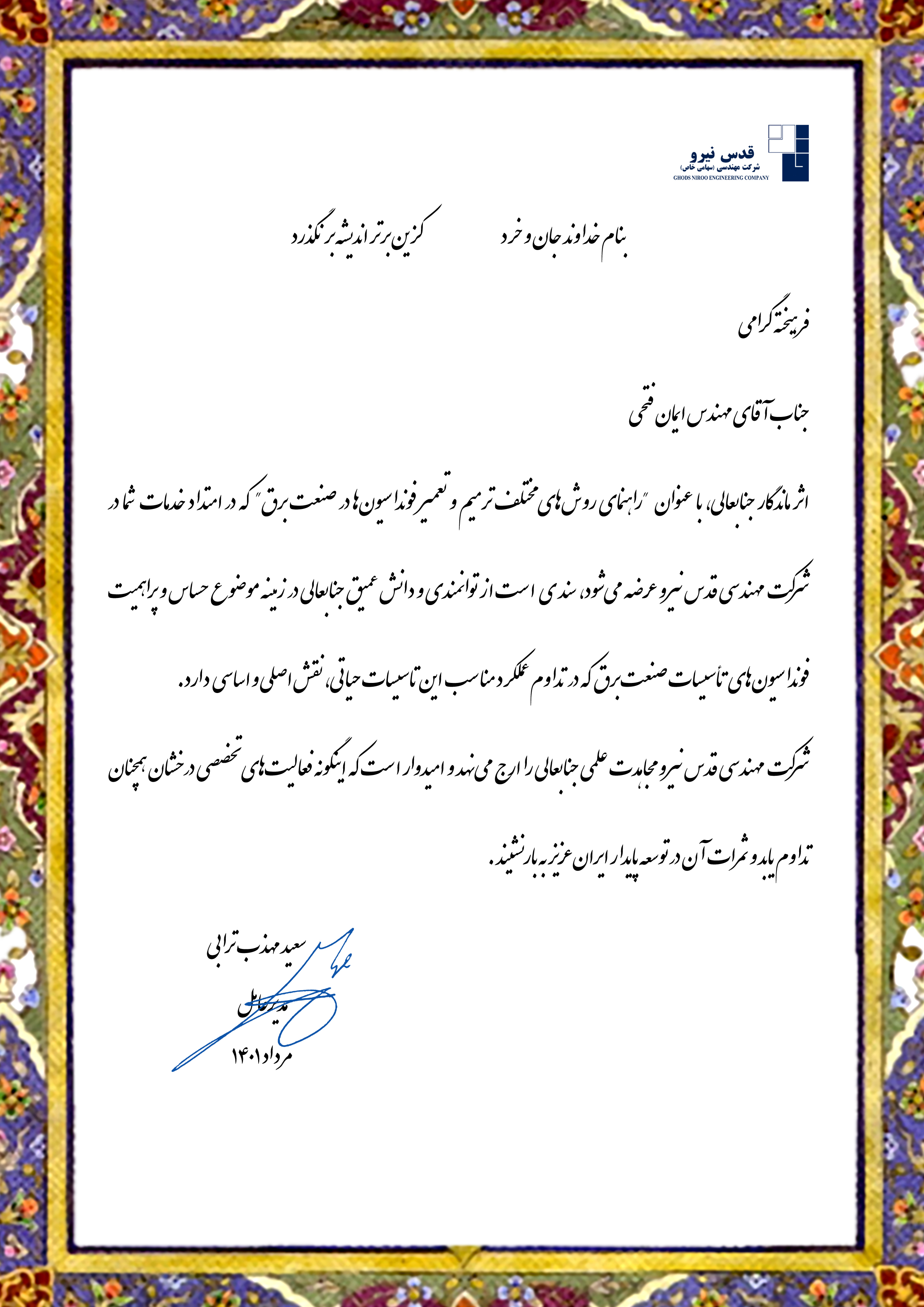 قدس نیرو
شرکت مهندسی (سهامی خاص)
GHODS NIROO ENGINEERING COMPANY

بنام خداوند جان و خرد                کزین برتر اندیشه برنگذرد

فرهیخته گرامی

جناب آقای مهندس ایمان فتحی

اثر ماندگار جنابعالی، با عنوان "راهنمای روش های مختلف ترمیم و تعمیر فونداسیون ها در صنعت برق" که در امتداد خدمات شما در شرکت مهندسی قدس نیرو عرضه می شود، سندی است از توانمندی و دانش عمیق جنابعالی در زمینه موضوع حساس و پراهمیت فونداسیون های تأسیسات صنعت برق که در تداوم عملکرد مناسب این تاسیسات حیاتی، نقش اصلی و اساسی دارد.

شرکت مهندسی قدس نیرو مجاهدت علمی جنابعالی را ارج می نهد و امیدوار است که اینگونه فعالیت های تخصصی درخشان همچنان تداوم یابد و ثمرات آن در توسعه پایدار ایران عزیز به بار نشیند.

سعید مهذب ترابی
مدیرعامل
مرداد ۱۴۰۱